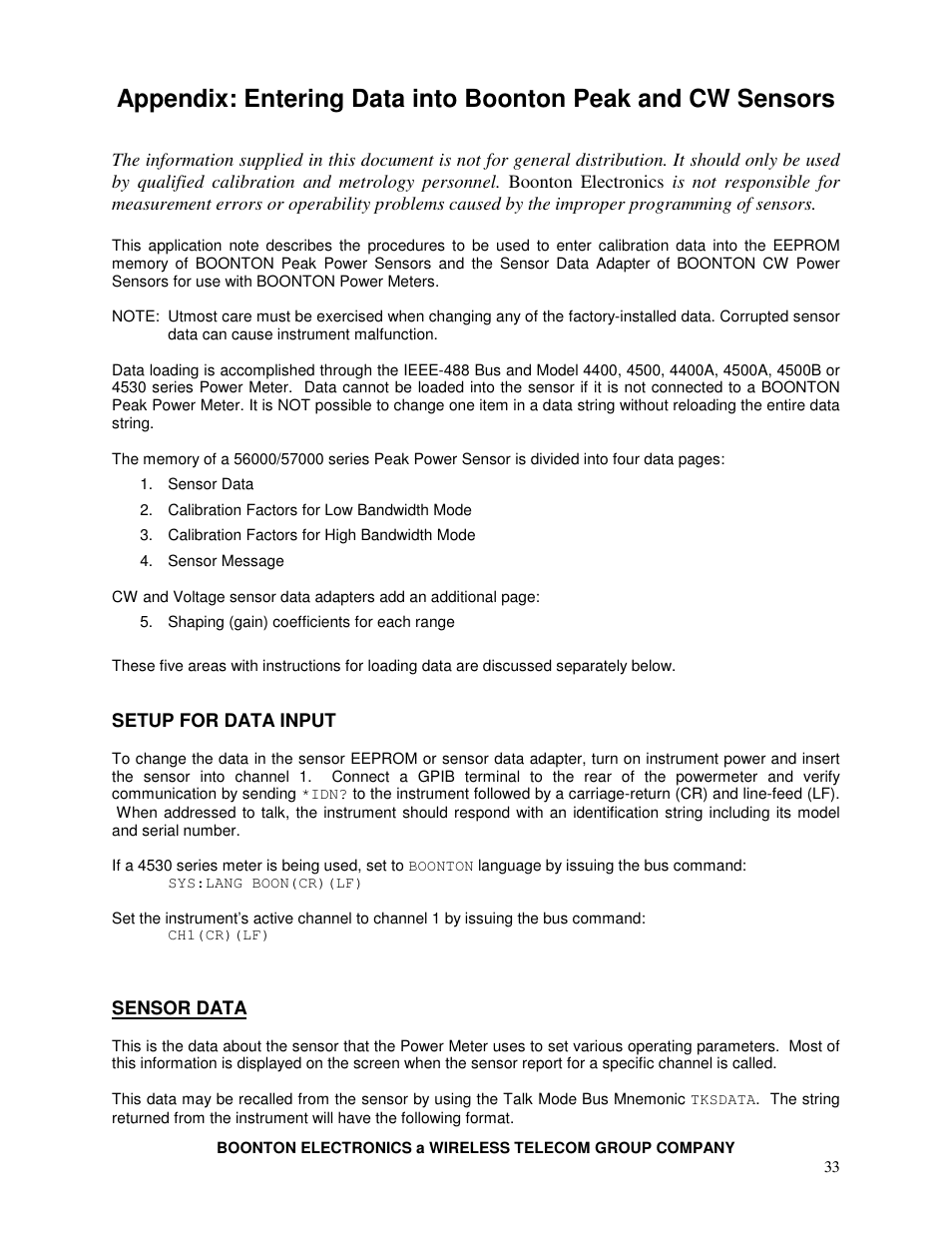 Appendix: Entering Data into Boonton Peak and CW Sensors

The information supplied in this document is not for general distribution. It should only be used by qualified calibration and metrology personnel. Boonton Electronics is not responsible for measurement errors or operability problems caused by the improper programming of sensors.

This application note describes the procedures to be used to enter calibration data into the EEPROM memory of BOONTON Peak Power Sensors and the Sensor Data Adapter of BOONTON CW Power Sensors for use with BOONTON Power Meters.

NOTE: Utmost care must be exercised when changing any of the factory-installed data. Corrupted sensor data can cause instrument malfunction.

Data loading is accomplished through the IEEE-488 Bus and Model 4400, 4500, 4400A, 4500A, 4500B or 4530 series Power Meter. Data cannot be loaded into the sensor if it is not connected to a BOONTON Peak Power Meter. It is NOT possible to change one item in a data string without reloading the entire data string.

The memory of a 56000/57000 series Peak Power Sensor is divided into four data pages:
1. Sensor Data
2. Calibration Factors for Low Bandwidth Mode
3. Calibration Factors for High Bandwidth Mode
4. Sensor Message

CW and Voltage sensor data adapters add an additional page:
5. Shaping (gain) coefficients for each range

These five areas with instructions for loading data are discussed separately below.

SETUP FOR DATA INPUT

To change the data in the sensor EEPROM or sensor data adapter, turn on instrument power and insert the sensor into channel 1. Connect a GPIB terminal to the rear of the powermeter and verify communication by sending *IDN? to the instrument followed by a carriage-return (CR) and line-feed (LF). When addressed to talk, the instrument should respond with an identification string including its model and serial number.

If a 4530 series meter is being used, set to BOONTON language by issuing the bus command:
SYS:LANG BOON(CR)(LF)

Set the instrument's active channel to channel 1 by issuing the bus command:
CH1(CR)(LF)

SENSOR DATA

This is the data about the sensor that the Power Meter uses to set various operating parameters. Most of this information is displayed on the screen when the sensor report for a specific channel is called.

This data may be recalled from the sensor by using the Talk Mode Bus Mnemonic TKSDATA. The string returned from the instrument will have the following format.

BOONTON ELECTRONICS a WIRELESS TELECOM GROUP COMPANY

33